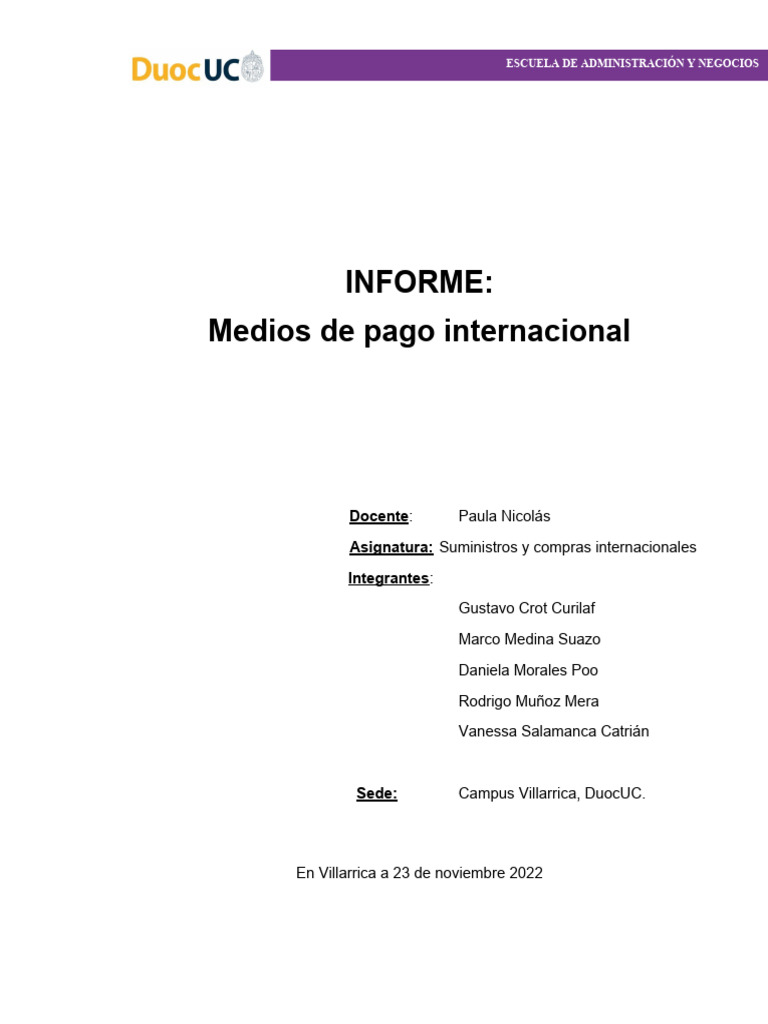 DuocUC

ESCUELA DE ADMINISTRACIÓN Y NEGOCIOS

INFORME:
Medios de pago internacional

Docente: Paula Nicolás

Asignatura: Suministros y compras internacionales

Integrantes:

Gustavo Crot Curilaf

Marco Medina Suazo

Daniela Morales Poo

Rodrigo Muñoz Mera

Vanessa Salamanca Catrián

Sede: Campus Villarrica, DuocUC.

En Villarrica a 23 de noviembre 2022